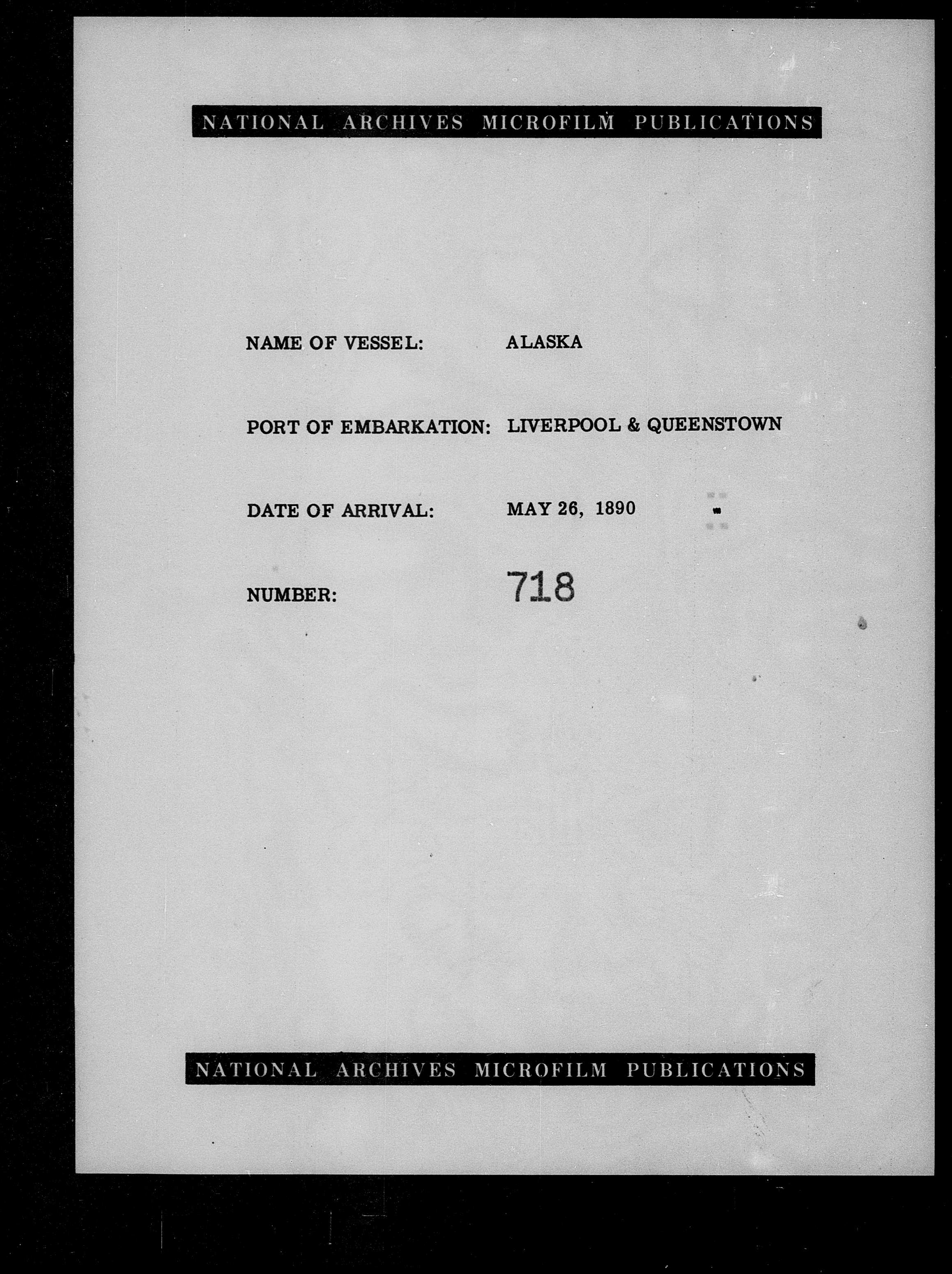 NATIONAL ARCHIVES MICROFILM PUBLICATIONS

NAME OF VESSEL: ALASKA

PORT OF EMBARKATION: LIVERPOOL & QUEENSTOWN

DATE OF ARRIVAL: MAY 26, 1890

NUMBER: 718

NATIONAL ARCHIVES MICROFILM PUBLICATIONS